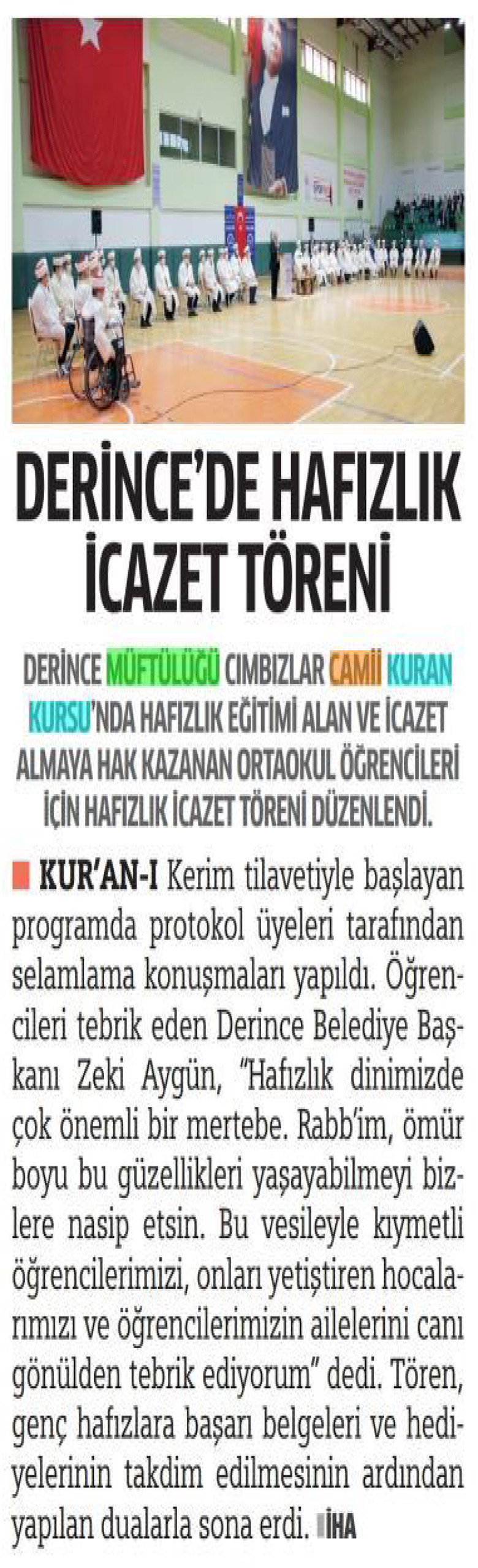 DERİNCE'DE HAFIZLIK İCAZET TÖRENİ

DERİNCE MÜFTÜLÜĞÜ CIMBIZLAR CAMİİ KURAN KURSU'NDA HAFIZLIK EĞİTİMİ ALAN VE İCAZET ALMAYA HAK KAZANAN ORTAOKUL ÖĞRENCİLERİ İÇİN HAFIZLIK İCAZET TÖRENİ DÜZENLENDİ.

KUR'AN-I Kerim tilavetiyle başlayan programda protokol üyeleri tarafından selamlama konuşmaları yapıldı. Öğrencileri tebrik eden Derince Belediye Başkanı Zeki Aygün, "Hafızlık dinimizde çok önemli bir mertebe. Rabb'im, ömür boyu bu güzellikleri yaşayabilmeyi bizlere nasip etsin. Bu vesileyle kıymetli öğrencilerimizi, onları yetiştiren hocalarımızı ve öğrencilerimizin ailelerini canı gönülden tebrik ediyorum" dedi. Tören, genç hafızlara başarı belgeleri ve hediyelerinin takdim edilmesinin ardından yapılan dualarla sona erdi. İHA